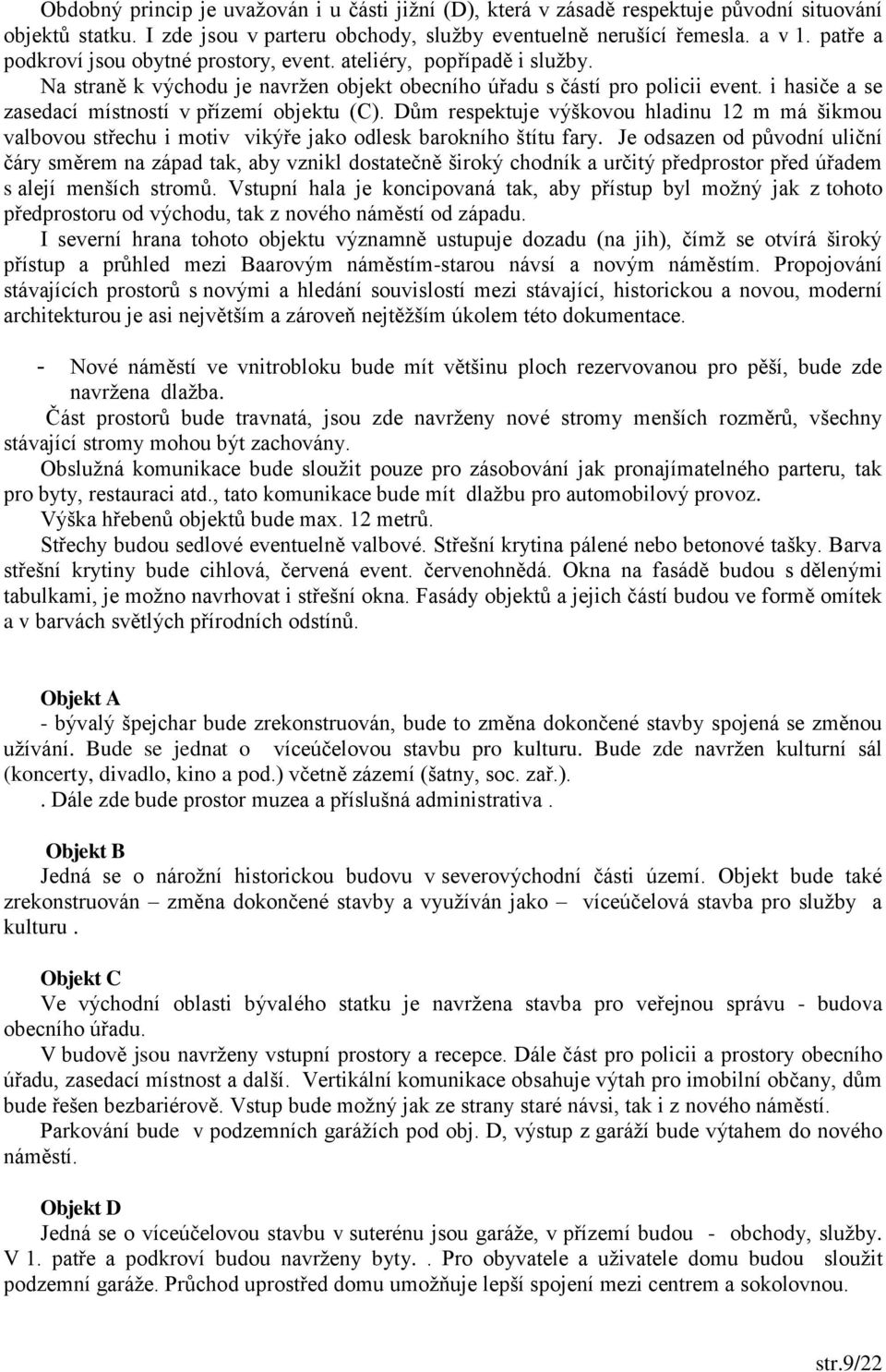 Obdobný princip je uvažován i u části jižní (D), která v zásadě respektuje původní situování objektů statku. I zde jsou v parteru obchody, služby eventuelně nerušící řemesla. a v 1. patře a podkroví jsou obytné prostory, event. ateliéry, popřípadě i služby.
Na straně k východu je navržen objekt obecního úřadu s částí pro policii event. i hasiče a se zasedací místností v přízemí objektu (C). Dům respektuje výškovou hladinu 12 m má šikmou valbovou střechu i motiv vikýře jako odlesk barokního štítu fary. Je odsazen od původní uliční čáry směrem na západ tak, aby vznikl dostatečně široký chodník a určitý předprostor před úřadem s alejí menších stromů. Vstupní hala je koncipovaná tak, aby přístup byl možný jak z tohoto předprostoru od východu, tak z nového náměstí od západu.
I severní hrana tohoto objektu významně ustupuje dozadu (na jih), čímž se otvírá široký přístup a průhled mezi Baarovým náměstím-starou návsí a novým náměstím. Propojování stávajících prostorů s novými a hledání souvislostí mezi stávající, historickou a novou, moderní architekturou je asi největším a zároveň nejtěžším úkolem této dokumentace.

- Nové náměstí ve vnitrobloku bude mít většinu ploch rezervovanou pro pěší, bude zde navržena dlažba.
Část prostorů bude travnatá, jsou zde navrženy nové stromy menších rozměrů, všechny stávající stromy mohou být zachovány.
Obslužná komunikace bude sloužit pouze pro zásobování jak pronajímatelného parteru, tak pro byty, restauraci atd., tato komunikace bude mít dlažbu pro automobilový provoz.
Výška hřebenů objektů bude max. 12 metrů.
Střechy budou sedlové eventuelně valbové. Střešní krytina pálené nebo betonové tašky. Barva střešní krytiny bude cihlová, červená event. červenohnědá. Okna na fasádě budou s dělenými tabulkami, je možno navrhovat i střešní okna. Fasády objektů a jejich částí budou ve formě omítek a v barvách světlých přírodních odstínů.

Objekt A
- bývalý špejchar bude zrekonstruován, bude to změna dokončené stavby spojená se změnou užívání. Bude se jednat o víceúčelovou stavbu pro kulturu. Bude zde navržen kulturní sál (koncerty, divadlo, kino a pod.) včetně zázemí (šatny, soc. zař.).
. Dále zde bude prostor muzea a příslušná administrativa .

Objekt B
Jedná se o nárožní historickou budovu v severovýchodní části území. Objekt bude také zrekonstruován – změna dokončené stavby a využíván jako – víceúčelová stavba pro služby a kulturu .

Objekt C
Ve východní oblasti bývalého statku je navržena stavba pro veřejnou správu - budova obecního úřadu.
V budově jsou navrženy vstupní prostory a recepce. Dále část pro policii a prostory obecního úřadu, zasedací místnost a další. Vertikální komunikace obsahuje výtah pro imobilní občany, dům bude řešen bezbariérově. Vstup bude možný jak ze strany staré návsi, tak i z nového náměstí.
Parkování bude v podzemních garážích pod obj. D, výstup z garáží bude výtahem do nového náměstí.

Objekt D
Jedná se o víceúčelovou stavbu v suterénu jsou garáže, v přízemí budou - obchody, služby. V 1. patře a podkroví budou navrženy byty. . Pro obyvatele a uživatele domu budou sloužit podzemní garáže. Průchod uprostřed domu umožňuje lepší spojení mezi centrem a sokolovnou.

str.9/22